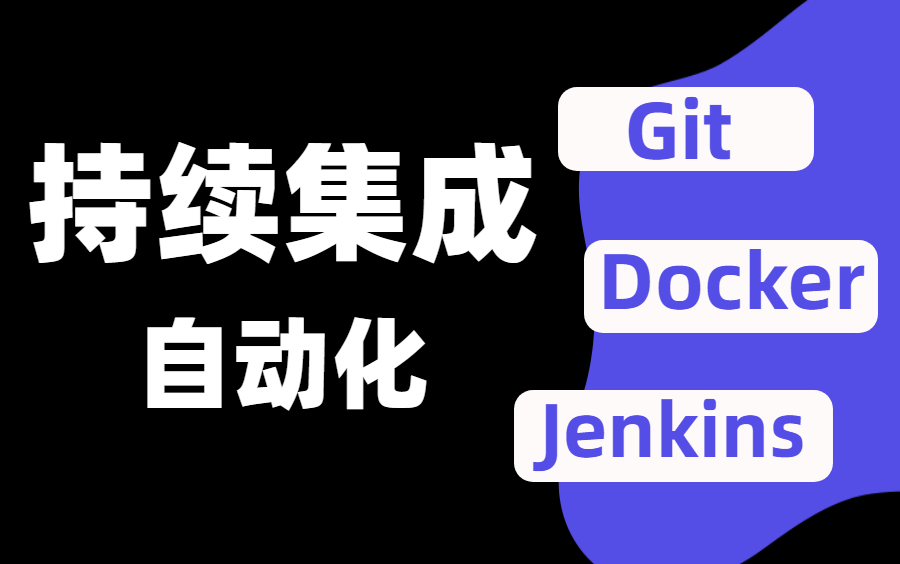 持续集成
自动化

Git
Docker
Jenkins